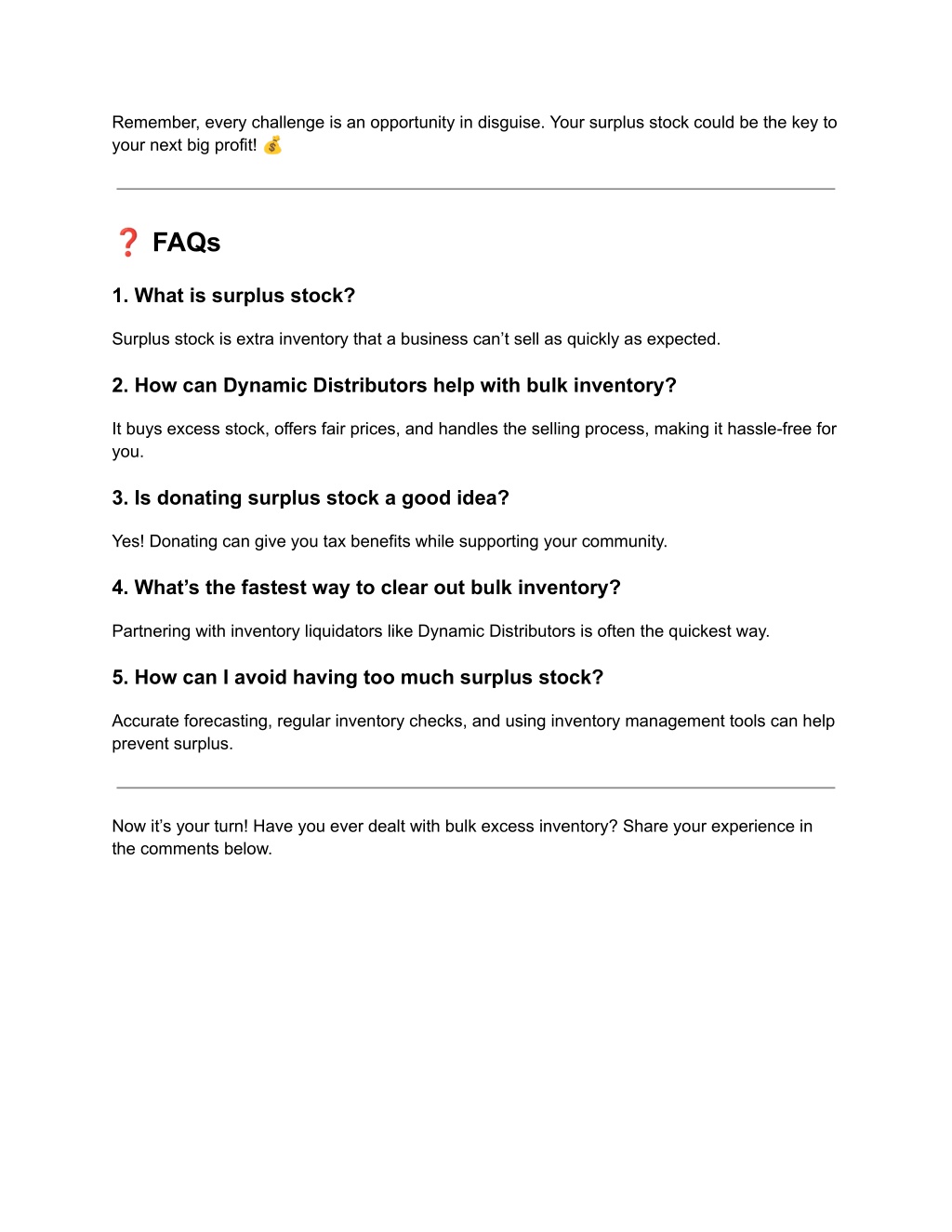 Remember, every challenge is an opportunity in disguise. Your surplus stock could be the key to your next big profit! 💰

❓ FAQs

1. What is surplus stock?

Surplus stock is extra inventory that a business can’t sell as quickly as expected.

2. How can Dynamic Distributors help with bulk inventory?

It buys excess stock, offers fair prices, and handles the selling process, making it hassle-free for you.

3. Is donating surplus stock a good idea?

Yes! Donating can give you tax benefits while supporting your community.

4. What’s the fastest way to clear out bulk inventory?

Partnering with inventory liquidators like Dynamic Distributors is often the quickest way.

5. How can I avoid having too much surplus stock?

Accurate forecasting, regular inventory checks, and using inventory management tools can help prevent surplus.

Now it’s your turn! Have you ever dealt with bulk excess inventory? Share your experience in the comments below.